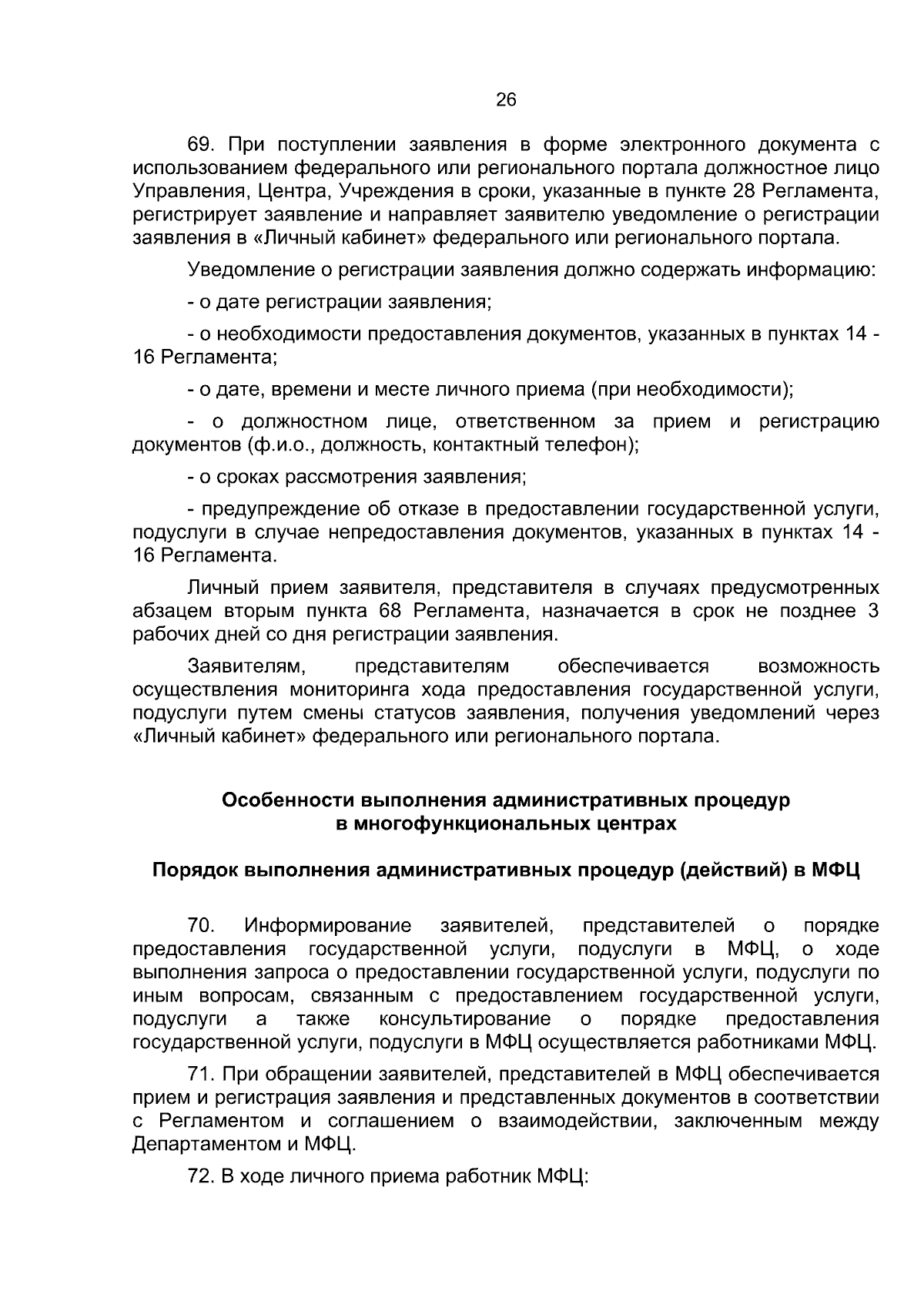 26

69. При поступлении заявления в форме электронного документа с использованием федерального или регионального портала должностное лицо Управления, Центра, Учреждения в сроки, указанные в пункте 28 Регламента, регистрирует заявление и направляет заявителю уведомление о регистрации заявления в «Личный кабинет» федерального или регионального портала.

Уведомление о регистрации заявления должно содержать информацию:

- о дате регистрации заявления;

- о необходимости предоставления документов, указанных в пунктах 14 - 16 Регламента;

- о дате, времени и месте личного приема (при необходимости);

- о должностном лице, ответственном за прием и регистрацию документов (ф.и.о., должность, контактный телефон);

- о сроках рассмотрения заявления;

- предупреждение об отказе в предоставлении государственной услуги, подуслуги в случае непредоставления документов, указанных в пунктах 14 - 16 Регламента.

Личный прием заявителя, представителя в случаях предусмотренных абзацем вторым пункта 68 Регламента, назначается в срок не позднее 3 рабочих дней со дня регистрации заявления.

Заявителям, представителям обеспечивается возможность осуществления мониторинга хода предоставления государственной услуги, подуслуги путем смены статусов заявления, получения уведомлений через «Личный кабинет» федерального или регионального портала.

Особенности выполнения административных процедур
в многофункциональных центрах

Порядок выполнения административных процедур (действий) в МФЦ

70. Информирование заявителей, представителей о порядке предоставления государственной услуги, подуслуги в МФЦ, о ходе выполнения запроса о предоставлении государственной услуги, подуслуги по иным вопросам, связанным с предоставлением государственной услуги, подуслуги а также консультирование о порядке предоставления государственной услуги, подуслуги в МФЦ осуществляется работниками МФЦ.

71. При обращении заявителей, представителей в МФЦ обеспечивается прием и регистрация заявления и представленных документов в соответствии с Регламентом и соглашением о взаимодействии, заключенным между Департаментом и МФЦ.

72. В ходе личного приема работник МФЦ: